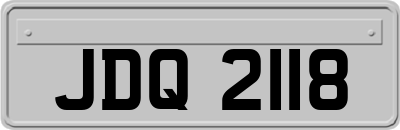 JDQ 2118